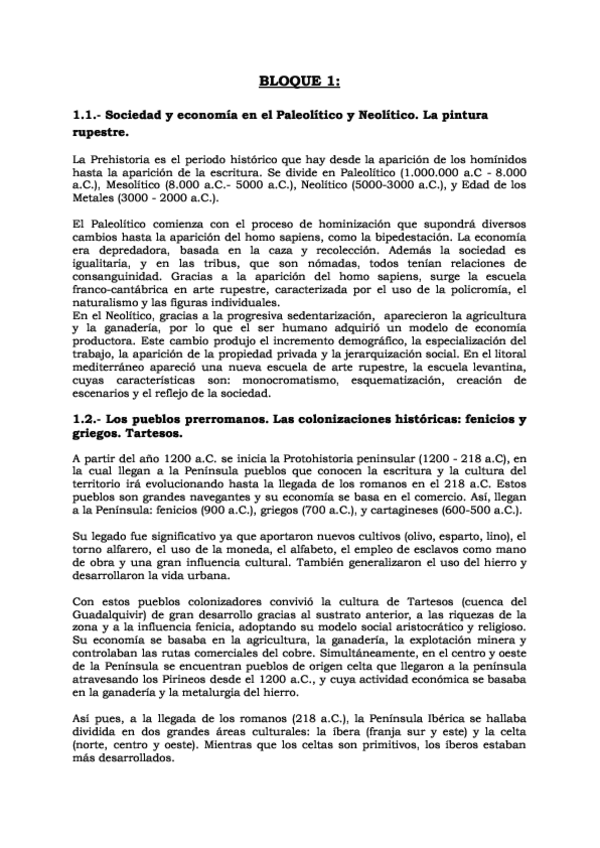 BLOQUE 1:

1.1.- Sociedad y economía en el Paleolítico y Neolítico. La pintura rupestre.

La Prehistoria es el periodo histórico que hay desde la aparición de los homínidos hasta la aparición de la escritura. Se divide en Paleolítico (1.000.000 a.C - 8.000 a.C.), Mesolítico (8.000 a.C.- 5000 a.C.), Neolítico (5000-3000 a.C.), y Edad de los Metales (3000 - 2000 a.C.).

El Paleolítico comienza con el proceso de hominización que supondrá diversos cambios hasta la aparición del homo sapiens, como la bipedestación. La economía era depredadora, basada en la caza y recolección. Además la sociedad es igualitaria, y en las tribus, que son nómadas, todos tenían relaciones de consanguinidad. Gracias a la aparición del homo sapiens, surge la escuela franco-cantábrica en arte rupestre, caracterizada por el uso de la policromía, el naturalismo y las figuras individuales.
En el Neolítico, gracias a la progresiva sedentarización, aparecieron la agricultura y la ganadería, por lo que el ser humano adquirió un modelo de economía productora. Este cambio produjo el incremento demográfico, la especialización del trabajo, la aparición de la propiedad privada y la jerarquización social. En el litoral mediterráneo apareció una nueva escuela de arte rupestre, la escuela levantina, cuyas características son: monocromatismo, esquematización, creación de escenarios y el reflejo de la sociedad.

1.2.- Los pueblos prerromanos. Las colonizaciones históricas: fenicios y griegos. Tartesos.

A partir del año 1200 a.C. se inicia la Protohistoria peninsular (1200 - 218 a.C), en la cual llegan a la Península pueblos que conocen la escritura y la cultura del territorio irá evolucionando hasta la llegada de los romanos en el 218 a.C. Estos pueblos son grandes navegantes y su economía se basa en el comercio. Así, llegan a la Península: fenicios (900 a.C.), griegos (700 a.C.), y cartagineses (600-500 a.C.).

Su legado fue significativo ya que aportaron nuevos cultivos (olivo, esparto, lino), el torno alfarero, el uso de la moneda, el alfabeto, el empleo de esclavos como mano de obra y una gran influencia cultural. También generalizaron el uso del hierro y desarrollaron la vida urbana.

Con estos pueblos colonizadores convivió la cultura de Tartesos (cuenca del Guadalquivir) de gran desarrollo gracias al sustrato anterior, a las riquezas de la zona y a la influencia fenicia, adoptando su modelo social aristocrático y religioso. Su economía se basaba en la agricultura, la ganadería, la explotación minera y controlaban las rutas comerciales del cobre. Simultáneamente, en el centro y oeste de la Península se encuentran pueblos de origen celta que llegaron a la península atravesando los Pirineos desde el 1200 a.C., y cuya actividad económica se basaba en la ganadería y la metalurgia del hierro.

Así pues, a la llegada de los romanos (218 a.C.), la Península Ibérica se hallaba dividida en dos grandes áreas culturales: la íbera (franja sur y este) y la celta (norte, centro y oeste). Mientras que los celtas son primitivos, los íberos estaban más desarrollados.